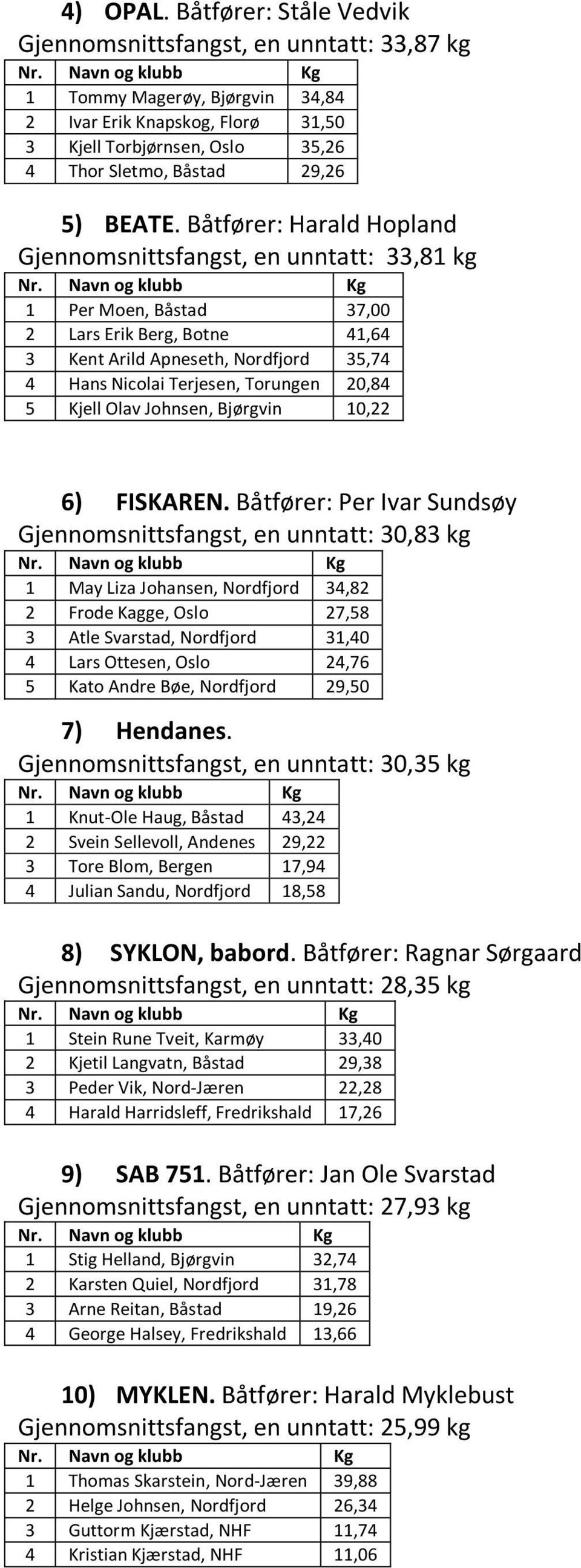 4) OPAL. Båtfører: Ståle Vedvik
Gjennomsnittsfangst, en unntatt: 33,87 kg

| Nr. | Navn og klubb | Kg |
|---|---|---|
| 1 | Tommy Magerøy, Bjørgvin | 34,84 |
| 2 | Ivar Erik Knapskog, Florø | 31,50 |
| 3 | Kjell Torbjørnsen, Oslo | 35,26 |
| 4 | Thor Sletmo, Båstad | 29,26 |

5) BEATE. Båtfører: Harald Hopland
Gjennomsnittsfangst, en unntatt: 33,81 kg

| Nr. | Navn og klubb | Kg |
|---|---|---|
| 1 | Per Moen, Båstad | 37,00 |
| 2 | Lars Erik Berg, Botne | 41,64 |
| 3 | Kent Arild Apneseth, Nordfjord | 35,74 |
| 4 | Hans Nicolai Terjesen, Torungen | 20,84 |
| 5 | Kjell Olav Johnsen, Bjørgvin | 10,22 |

6) FISKAREN. Båtfører: Per Ivar Sundsøy
Gjennomsnittsfangst, en unntatt: 30,83 kg

| Nr. | Navn og klubb | Kg |
|---|---|---|
| 1 | May Liza Johansen, Nordfjord | 34,82 |
| 2 | Frode Kagge, Oslo | 27,58 |
| 3 | Atle Svarstad, Nordfjord | 31,40 |
| 4 | Lars Ottesen, Oslo | 24,76 |
| 5 | Kato Andre Bøe, Nordfjord | 29,50 |

7) Hendanes.
Gjennomsnittsfangst, en unntatt: 30,35 kg

| Nr. | Navn og klubb | Kg |
|---|---|---|
| 1 | Knut-Ole Haug, Båstad | 43,24 |
| 2 | Svein Sellevoll, Andenes | 29,22 |
| 3 | Tore Blom, Bergen | 17,94 |
| 4 | Julian Sandu, Nordfjord | 18,58 |

8) SYKLON, babord. Båtfører: Ragnar Sørgaard
Gjennomsnittsfangst, en unntatt: 28,35 kg

| Nr. | Navn og klubb | Kg |
|---|---|---|
| 1 | Stein Rune Tveit, Karmøy | 33,40 |
| 2 | Kjetil Langvatn, Båstad | 29,38 |
| 3 | Peder Vik, Nord-Jæren | 22,28 |
| 4 | Harald Harridsleff, Fredrikshald | 17,26 |

9) SAB 751. Båtfører: Jan Ole Svarstad
Gjennomsnittsfangst, en unntatt: 27,93 kg

| Nr. | Navn og klubb | Kg |
|---|---|---|
| 1 | Stig Helland, Bjørgvin | 32,74 |
| 2 | Karsten Quiel, Nordfjord | 31,78 |
| 3 | Arne Reitan, Båstad | 19,26 |
| 4 | George Halsey, Fredrikshald | 13,66 |

10) MYKLEN. Båtfører: Harald Myklebust
Gjennomsnittsfangst, en unntatt: 25,99 kg

| Nr. | Navn og klubb | Kg |
|---|---|---|
| 1 | Thomas Skarstein, Nord-Jæren | 39,88 |
| 2 | Helge Johnsen, Nordfjord | 26,34 |
| 3 | Guttorm Kjærstad, NHF | 11,74 |
| 4 | Kristian Kjærstad, NHF | 11,06 |